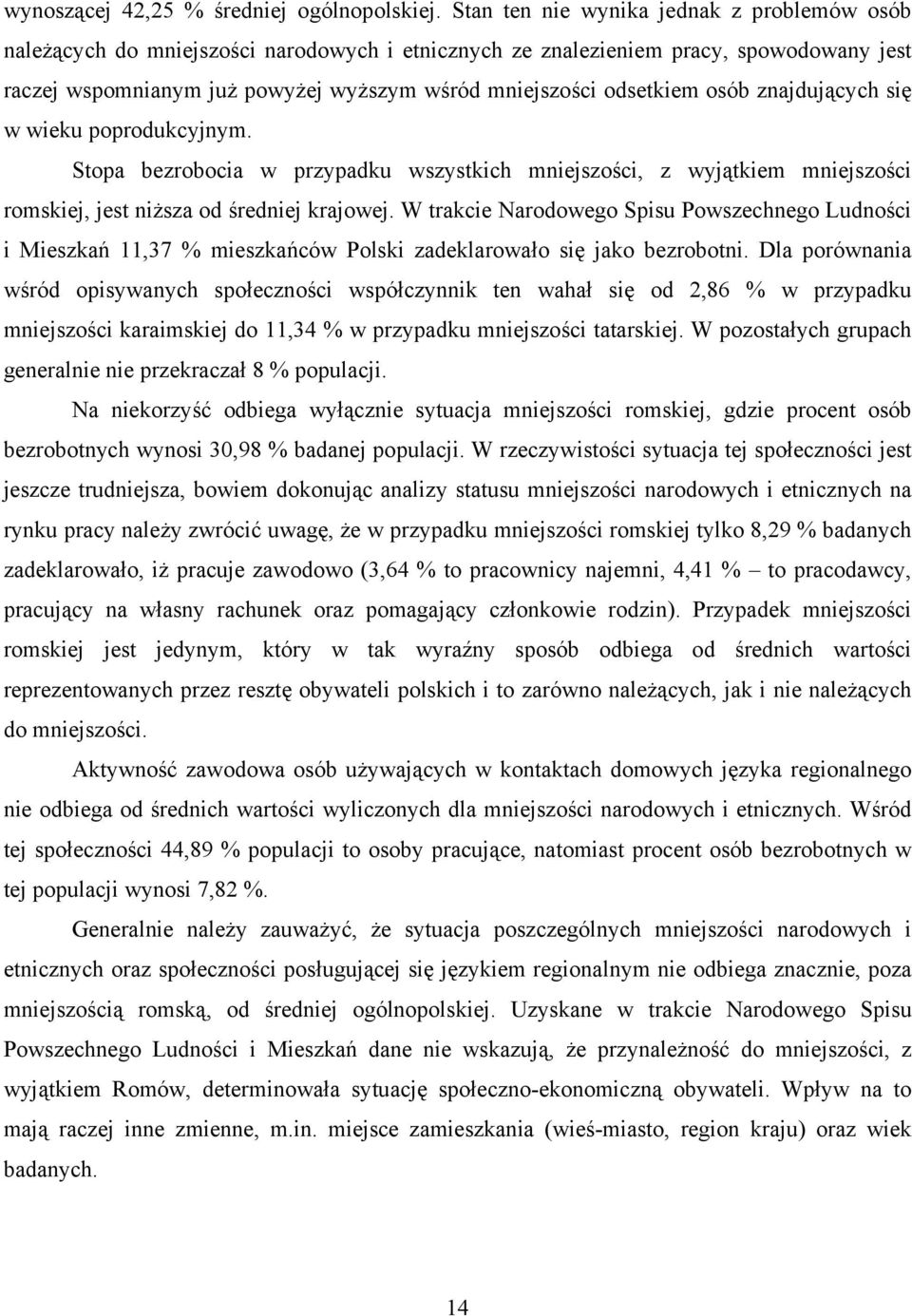 wynoszącej 42,25 % średniej ogólnopolskiej. Stan ten nie wynika jednak z problemów osób należących do mniejszości narodowych i etnicznych ze znalezieniem pracy, spowodowany jest raczej wspomnianym już powyżej wyższym wśród mniejszości odsetkiem osób znajdujących się w wieku poprodukcyjnym.

Stopa bezrobocia w przypadku wszystkich mniejszości, z wyjątkiem mniejszości romskiej, jest niższa od średniej krajowej. W trakcie Narodowego Spisu Powszechnego Ludności i Mieszkań 11,37 % mieszkańców Polski zadeklarowało się jako bezrobotni. Dla porównania wśród opisywanych społeczności współczynnik ten wahał się od 2,86 % w przypadku mniejszości karaimskiej do 11,34 % w przypadku mniejszości tatarskiej. W pozostałych grupach generalnie nie przekraczał 8 % populacji.

Na niekorzyść odbiega wyłącznie sytuacja mniejszości romskiej, gdzie procent osób bezrobotnych wynosi 30,98 % badanej populacji. W rzeczywistości sytuacja tej społeczności jest jeszcze trudniejsza, bowiem dokonując analizy statusu mniejszości narodowych i etnicznych na rynku pracy należy zwrócić uwagę, że w przypadku mniejszości romskiej tylko 8,29 % badanych zadeklarowało, iż pracuje zawodowo (3,64 % to pracownicy najemni, 4,41 % – to pracodawcy, pracujący na własny rachunek oraz pomagający członkowie rodzin). Przypadek mniejszości romskiej jest jedynym, który w tak wyraźny sposób odbiega od średnich wartości reprezentowanych przez resztę obywateli polskich i to zarówno należących, jak i nie należących do mniejszości.

Aktywność zawodowa osób używających w kontaktach domowych języka regionalnego nie odbiega od średnich wartości wyliczonych dla mniejszości narodowych i etnicznych. Wśród tej społeczności 44,89 % populacji to osoby pracujące, natomiast procent osób bezrobotnych w tej populacji wynosi 7,82 %.

Generalnie należy zauważyć, że sytuacja poszczególnych mniejszości narodowych i etnicznych oraz społeczności posługującej się językiem regionalnym nie odbiega znacznie, poza mniejszością romską, od średniej ogólnopolskiej. Uzyskane w trakcie Narodowego Spisu Powszechnego Ludności i Mieszkań dane nie wskazują, że przynależność do mniejszości, z wyjątkiem Romów, determinowała sytuację społeczno-ekonomiczną obywateli. Wpływ na to mają raczej inne zmienne, m.in. miejsce zamieszkania (wieś-miasto, region kraju) oraz wiek badanych.

14